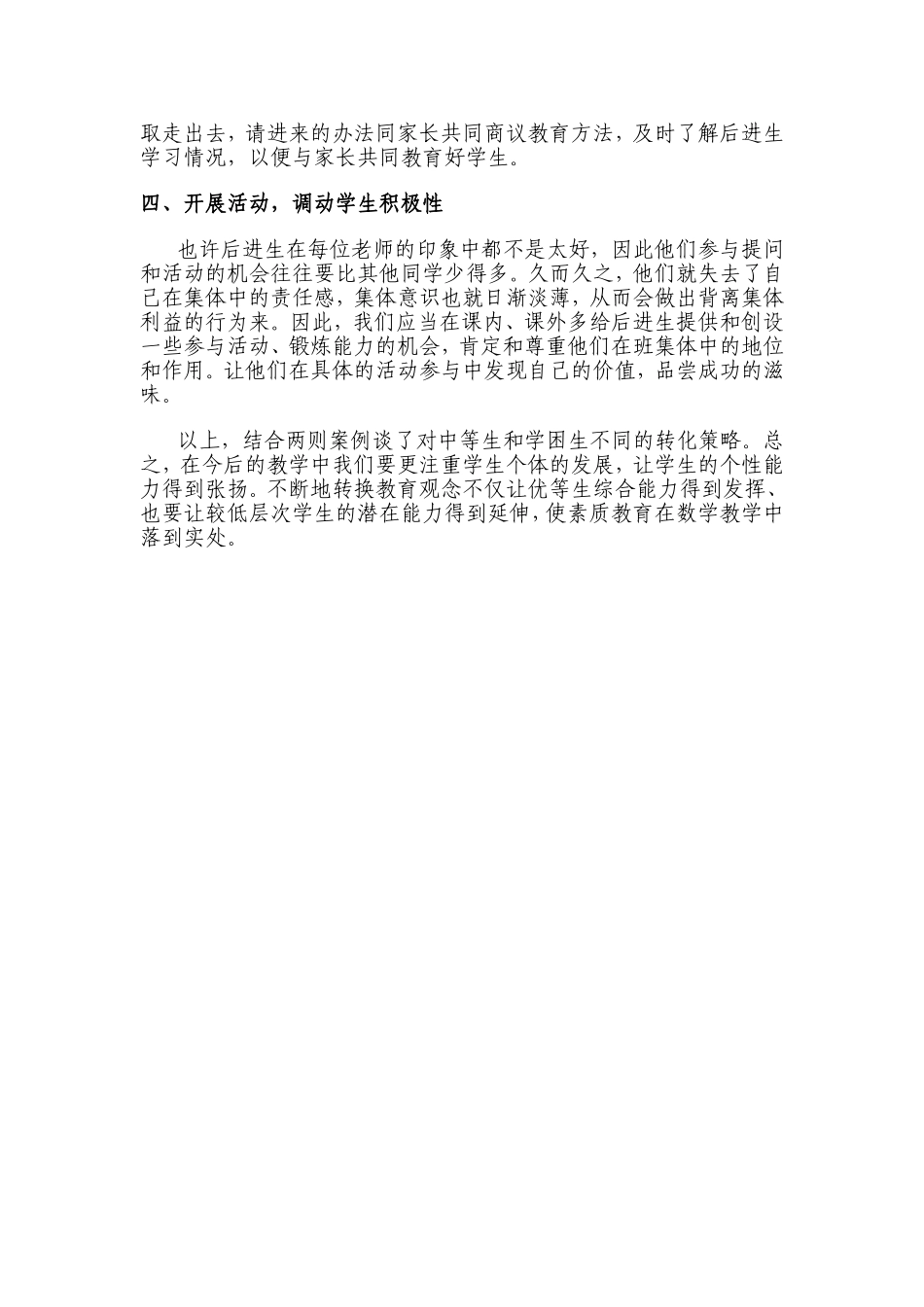 取走出去，请进来的办法同家长共同商议教育方法，及时了解后进生学习情况，以便与家长共同教育好学生。

四、开展活动，调动学生积极性

也许后进生在每位老师的印象中都不是太好，因此他们参与提问和活动的机会往往要比其他同学少得多。久而久之，他们就失去了自己在集体中的责任感，集体意识也就日渐淡薄，从而会做出背离集体利益的行为来。因此，我们应当在课内、课外多给后进生提供和创设一些参与活动、锻炼能力的机会，肯定和尊重他们在班集体中的地位和作用。让他们在具体的活动参与中发现自己的价值，品尝成功的滋味。

以上，结合两则案例谈了对中等生和学困生不同的转化策略。总之，在今后的教学中我们要更注重学生个体的发展，让学生的个性能力得到张扬。不断地转换教育观念不仅让优等生综合能力得到发挥、也要让较低层次学生的潜在能力得到延伸，使素质教育在数学教学中落到实处。